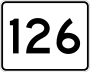 126